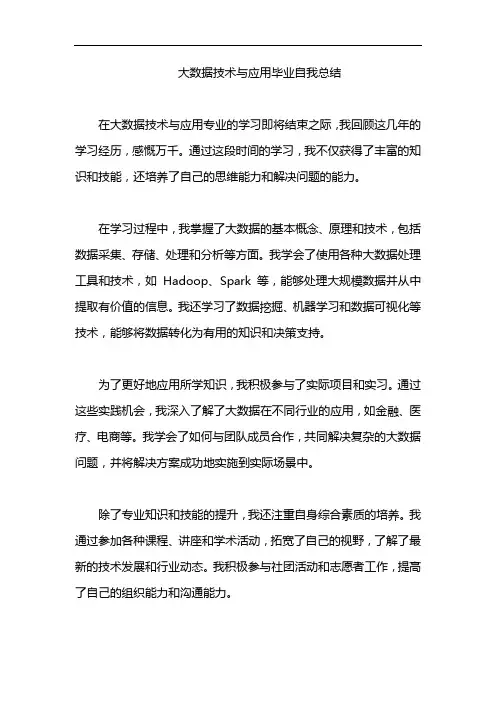 大数据技术与应用毕业自我总结

在大数据技术与应用专业的学习即将结束之际，我回顾这几年的学习经历，感慨万千。通过这段时间的学习，我不仅获得了丰富的知识和技能，还培养了自己的思维能力和解决问题的能力。

在学习过程中，我掌握了大数据的基本概念、原理和技术，包括数据采集、存储、处理和分析等方面。我学会了使用各种大数据处理工具和技术，如 Hadoop、Spark 等，能够处理大规模数据并从中提取有价值的信息。我还学习了数据挖掘、机器学习和数据可视化等技术，能够将数据转化为有用的知识和决策支持。

为了更好地应用所学知识，我积极参与了实际项目和实习。通过这些实践机会，我深入了解了大数据在不同行业的应用，如金融、医疗、电商等。我学会了如何与团队成员合作，共同解决复杂的大数据问题，并将解决方案成功地实施到实际场景中。

除了专业知识和技能的提升，我还注重自身综合素质的培养。我通过参加各种课程、讲座和学术活动，拓宽了自己的视野，了解了最新的技术发展和行业动态。我积极参与社团活动和志愿者工作，提高了自己的组织能力和沟通能力。